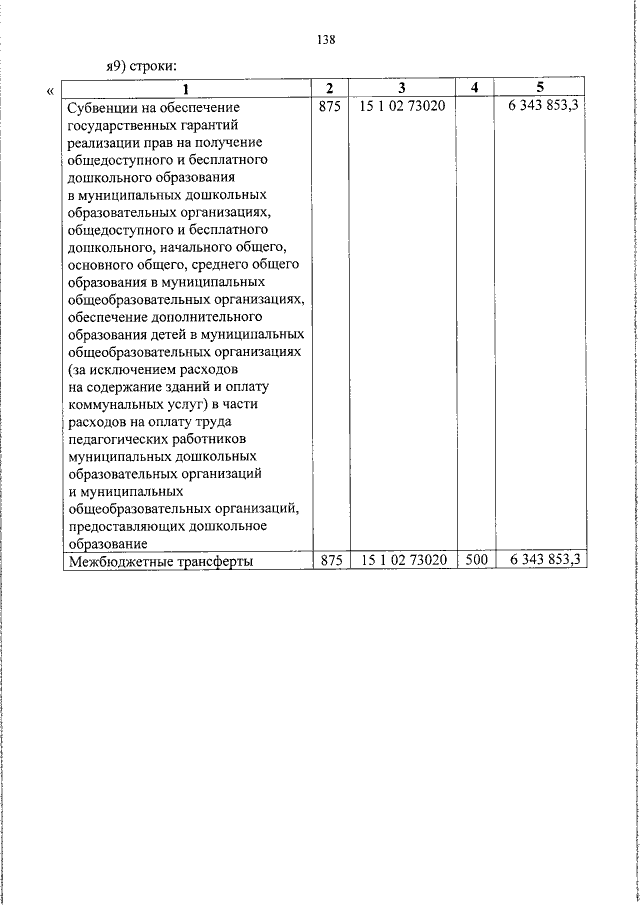 138

я9) строки:

«

| 1 | 2 | 3 | 4 | 5 |
|---|---|---|---|---|
| Субвенции на обеспечение государственных гарантий реализации прав на получение общедоступного и бесплатного дошкольного образования в муниципальных дошкольных образовательных организациях, общедоступного и бесплатного дошкольного, начального общего, основного общего, среднего общего образования в муниципальных общеобразовательных организациях, обеспечение дополнительного образования детей в муниципальных общеобразовательных организациях (за исключением расходов на содержание зданий и оплату коммунальных услуг) в части расходов на оплату труда педагогических работников муниципальных дошкольных образовательных организаций и муниципальных общеобразовательных организаций, предоставляющих дошкольное образование | 875 | 15 1 02 73020 | | 6 343 853,3 |
| Межбюджетные трансферты | 875 | 15 1 02 73020 | 500 | 6 343 853,3 |